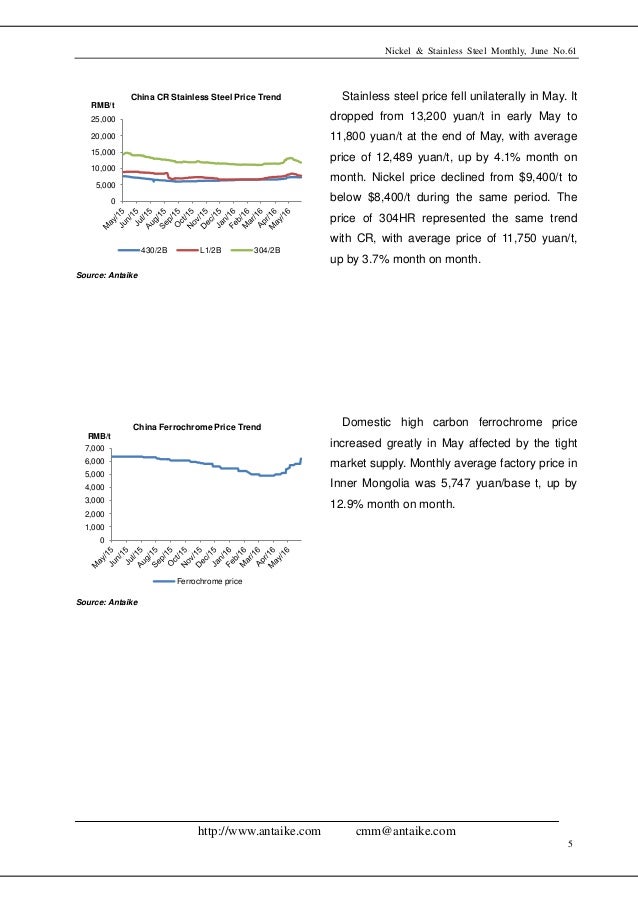 Nickel & Stainless Steel Monthly, June No.61

China CR Stainless Steel Price Trend

RMB/t

25,000
20,000
15,000
10,000
5,000
0

May/15 Jun/15 Jul/15 Aug/15 Sep/15 Oct/15 Nov/15 Dec/15 Jan/16 Feb/16 Mar/16 Apr/16 May/16

430/2B L1/2B 304/2B

Source: Antaike

Stainless steel price fell unilaterally in May. It dropped from 13,200 yuan/t in early May to 11,800 yuan/t at the end of May, with average price of 12,489 yuan/t, up by 4.1% month on month. Nickel price declined from $9,400/t to below $8,400/t during the same period. The price of 304HR represented the same trend with CR, with average price of 11,750 yuan/t, up by 3.7% month on month.

China Ferrochrome Price Trend

RMB/t

7,000
6,000
5,000
4,000
3,000
2,000
1,000
0

May/15 Jun/15 Jul/15 Aug/15 Sep/15 Oct/15 Nov/15 Dec/15 Jan/16 Feb/16 Mar/16 Apr/16 May/16

Ferrochrome price

Source: Antaike

Domestic high carbon ferrochrome price increased greatly in May affected by the tight market supply. Monthly average factory price in Inner Mongolia was 5,747 yuan/base t, up by 12.9% month on month.

http://www.antaike.com cmm@antaike.com

5